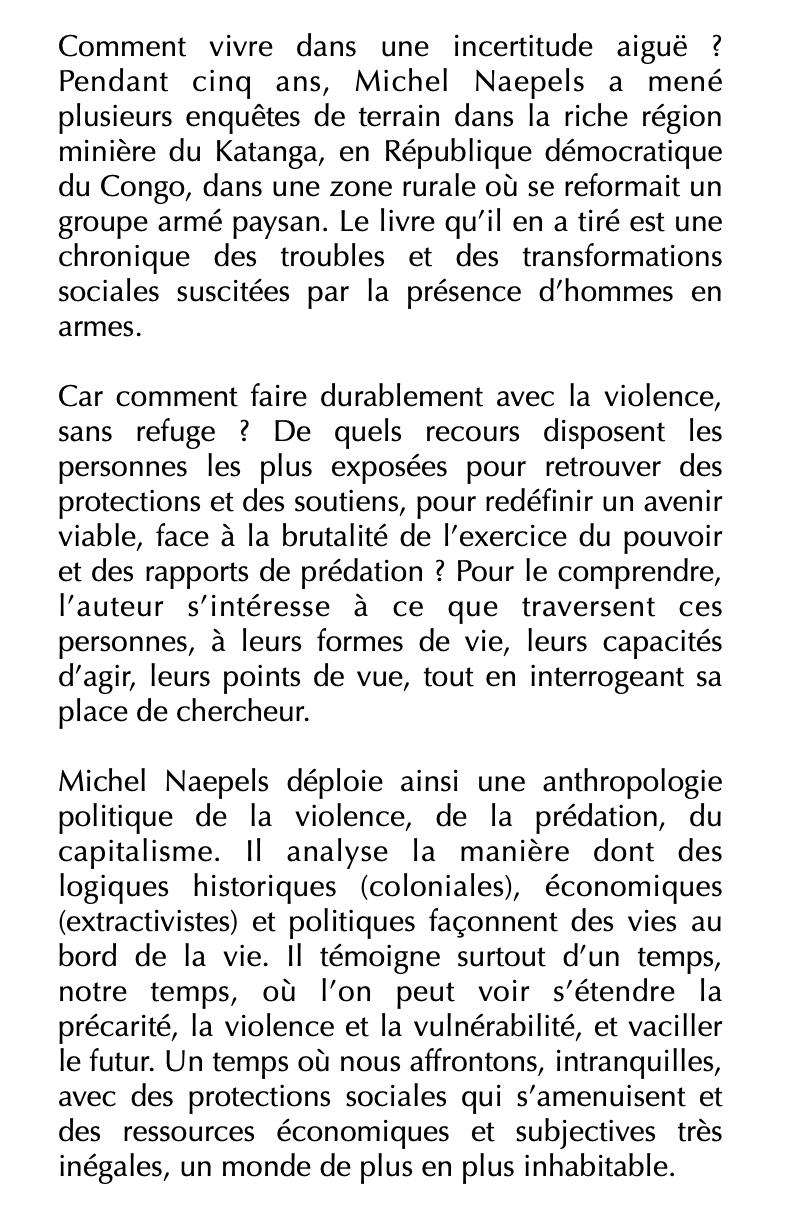 Comment vivre dans une incertitude aiguë ? Pendant cinq ans, Michel Naepels a mené plusieurs enquêtes de terrain dans la riche région minière du Katanga, en République démocratique du Congo, dans une zone rurale où se reformait un groupe armé paysan. Le livre qu'il en a tiré est une chronique des troubles et des transformations sociales suscitées par la présence d'hommes en armes.

Car comment faire durablement avec la violence, sans refuge ? De quels recours disposent les personnes les plus exposées pour retrouver des protections et des soutiens, pour redéfinir un avenir viable, face à la brutalité de l'exercice du pouvoir et des rapports de prédation ? Pour le comprendre, l'auteur s'intéresse à ce que traversent ces personnes, à leurs formes de vie, leurs capacités d'agir, leurs points de vue, tout en interrogeant sa place de chercheur.

Michel Naepels déploie ainsi une anthropologie politique de la violence, de la prédation, du capitalisme. Il analyse la manière dont des logiques historiques (coloniales), économiques (extractivistes) et politiques façonnent des vies au bord de la vie. Il témoigne surtout d'un temps, notre temps, où l'on peut voir s'étendre la précarité, la violence et la vulnérabilité, et vaciller le futur. Un temps où nous affrontons, intranquilles, avec des protections sociales qui s'amenuisent et des ressources économiques et subjectives très inégales, un monde de plus en plus inhabitable.